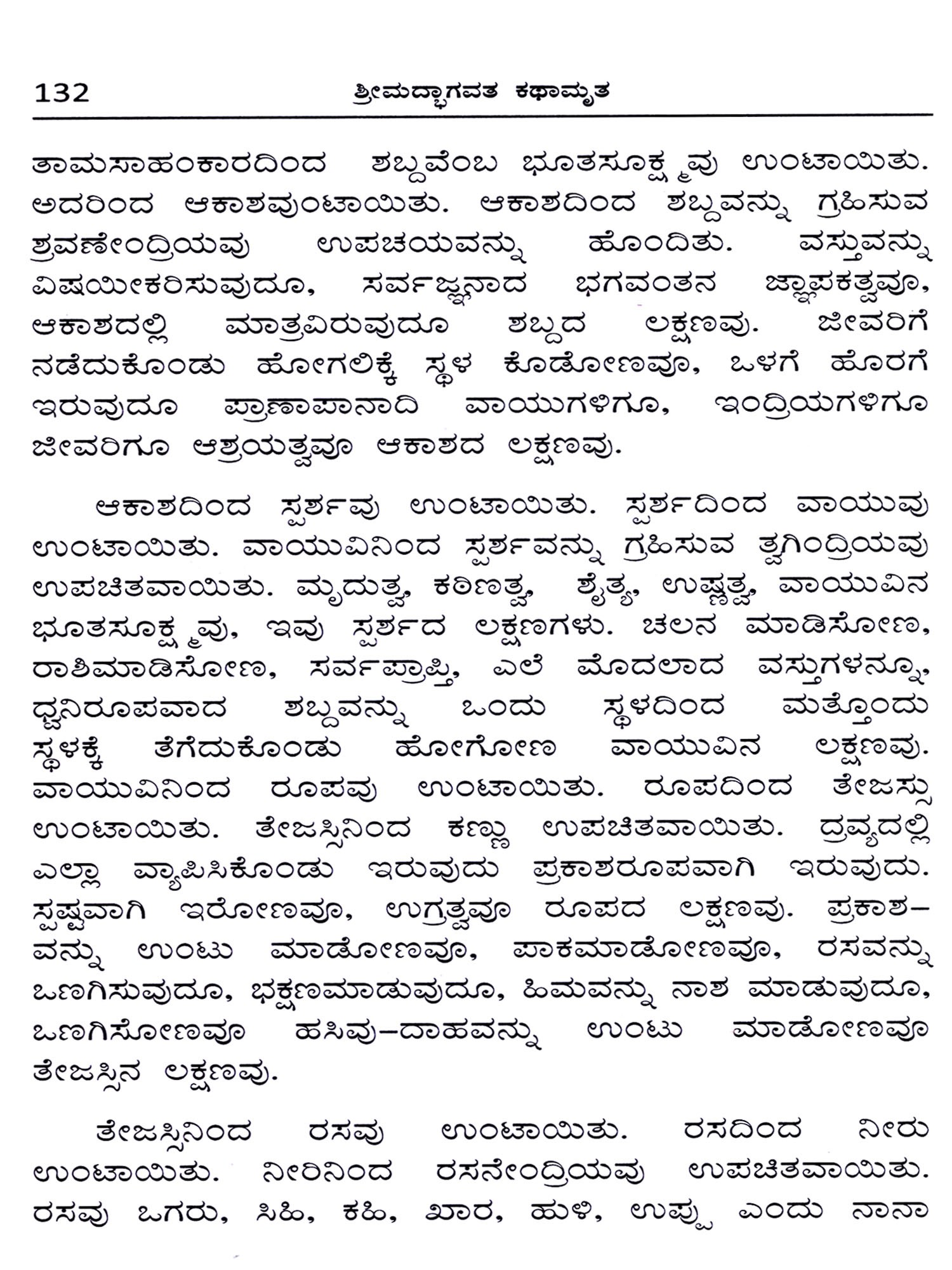 132 ಶ್ರೀಮದ್ಭಾಗವತ ಕಥಾಮೃತ

ತಾಮಸಾಹಂಕಾರದಿಂದ ಶಬ್ದವೆಂಬ ಭೂತಸೂಕ್ಷ್ಮವು ಉಂಟಾಯಿತು. ಅದರಿಂದ ಆಕಾಶವುಂಟಾಯಿತು. ಆಕಾಶದಿಂದ ಶಬ್ದವನ್ನು ಗ್ರಹಿಸುವ ಶ್ರವಣೇಂದ್ರಿಯವು ಉಪಚಯವನ್ನು ಹೊಂದಿತು. ವಸ್ತುವನ್ನು ವಿಷಯೀಕರಿಸುವುದೂ, ಸರ್ವಜ್ಞನಾದ ಭಗವಂತನ ಜ್ಞಾಪಕತ್ವವೂ, ಆಕಾಶದಲ್ಲಿ ಮಾತ್ರವಿರುವುದೂ ಶಬ್ದದ ಲಕ್ಷಣವು. ಜೀವರಿಗೆ ನಡೆದುಕೊಂಡು ಹೋಗಲಿಕ್ಕೆ ಸ್ಥಳ ಕೊಡೋಣವೂ, ಒಳಗೆ ಹೊರಗೆ ಇರುವುದೂ ಪ್ರಾಣಾಪಾನಾದಿ ವಾಯುಗಳಿಗೂ, ಇಂದ್ರಿಯಗಳಿಗೂ ಜೀವರಿಗೂ ಆಶ್ರಯತ್ವವೂ ಆಕಾಶದ ಲಕ್ಷಣವು.

ಆಕಾಶದಿಂದ ಸ್ಪರ್ಶವು ಉಂಟಾಯಿತು. ಸ್ಪರ್ಶದಿಂದ ವಾಯುವು ಉಂಟಾಯಿತು. ವಾಯುವಿನಿಂದ ಸ್ಪರ್ಶವನ್ನು ಗ್ರಹಿಸುವ ತ್ವಗಿಂದ್ರಿಯವು ಉಪಚಿತವಾಯಿತು. ಮೃದುತ್ವ, ಕಠಿಣತ್ವ, ಶೈತ್ಯ, ಉಷ್ಣತ್ವ, ವಾಯುವಿನ ಭೂತಸೂಕ್ಷ್ಮವು, ಇವು ಸ್ಪರ್ಶದ ಲಕ್ಷಣಗಳು. ಚಲನ ಮಾಡಿಸೋಣ, ರಾಶಿಮಾಡಿಸೋಣ, ಸರ್ವಪ್ರಾಪ್ತಿ, ಎಲೆ ಮೊದಲಾದ ವಸ್ತುಗಳನ್ನೂ, ಧ್ವನಿರೂಪವಾದ ಶಬ್ದವನ್ನು ಒಂದು ಸ್ಥಳದಿಂದ ಮತ್ತೊಂದು ಸ್ಥಳಕ್ಕೆ ತೆಗೆದುಕೊಂಡು ಹೋಗೋಣ ವಾಯುವಿನ ಲಕ್ಷಣವು. ವಾಯುವಿನಿಂದ ರೂಪವು ಉಂಟಾಯಿತು. ರೂಪದಿಂದ ತೇಜಸ್ಸು ಉಂಟಾಯಿತು. ತೇಜಸ್ಸಿನಿಂದ ಕಣ್ಣು ಉಪಚಿತವಾಯಿತು. ದ್ರವ್ಯದಲ್ಲಿ ಎಲ್ಲಾ ವ್ಯಾಪಿಸಿಕೊಂಡು ಇರುವುದು ಪ್ರಕಾಶರೂಪವಾಗಿ ಇರುವುದು. ಸ್ಪಷ್ಟವಾಗಿ ಇರೋಣವೂ, ಉಗ್ರತ್ವವೂ ರೂಪದ ಲಕ್ಷಣವು. ಪ್ರಕಾಶವನ್ನು ಉಂಟು ಮಾಡೋಣವೂ, ಪಾಕಮಾಡೋಣವೂ, ರಸವನ್ನು ಒಣಗಿಸುವುದೂ, ಭಕ್ಷಣಮಾಡುವುದೂ, ಹಿಮವನ್ನು ನಾಶ ಮಾಡುವುದೂ, ಒಣಗಿಸೋಣವೂ ಹಸಿವು–ದಾಹವನ್ನು ಉಂಟು ಮಾಡೋಣವೂ ತೇಜಸ್ಸಿನ ಲಕ್ಷಣವು.

ತೇಜಸ್ಸಿನಿಂದ ರಸವು ಉಂಟಾಯಿತು. ರಸದಿಂದ ನೀರು ಉಂಟಾಯಿತು. ನೀರಿನಿಂದ ರಸನೇಂದ್ರಿಯವು ಉಪಚಿತವಾಯಿತು. ರಸವು ಒಗರು, ಸಿಹಿ, ಕಹಿ, ಖಾರ, ಹುಳಿ, ಉಪ್ಪು ಎಂದು ನಾನಾ